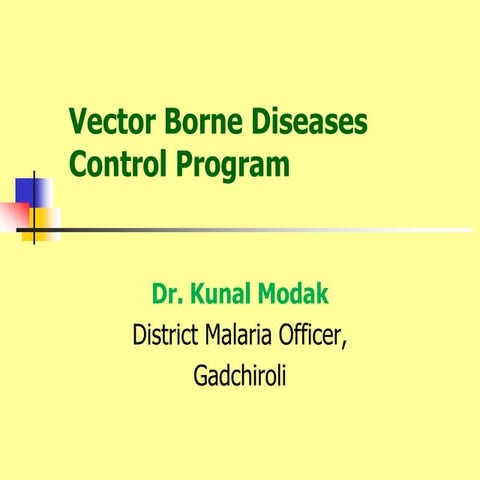 Vector Borne Diseases Control Program

Dr. Kunal Modak
District Malaria Officer,
Gadchiroli